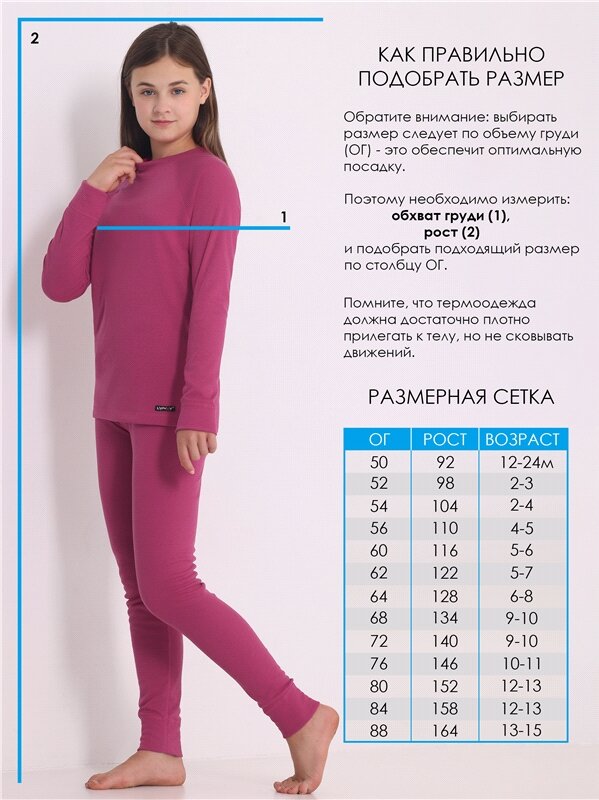 2

1

КАК ПРАВИЛЬНО ПОДОБРАТЬ РАЗМЕР

Обратите внимание: выбирать размер следует по объему груди (ОГ) - это обеспечит оптимальную посадку.

Поэтому необходимо измерить:
обхват груди (1),
рост (2)
и подобрать подходящий размер по столбцу ОГ.

Помните, что термоодежда должна достаточно плотно прилегать к телу, но не сковывать движений.

РАЗМЕРНАЯ СЕТКА

| ОГ | РОСТ | ВОЗРАСТ |
|---|---|---|
| 50 | 92 | 12-24м |
| 52 | 98 | 2-3 |
| 54 | 104 | 2-4 |
| 56 | 110 | 4-5 |
| 60 | 116 | 5-6 |
| 62 | 122 | 5-7 |
| 64 | 128 | 6-8 |
| 68 | 134 | 9-10 |
| 72 | 140 | 9-10 |
| 76 | 146 | 10-11 |
| 80 | 152 | 12-13 |
| 84 | 158 | 12-13 |
| 88 | 164 | 13-15 |